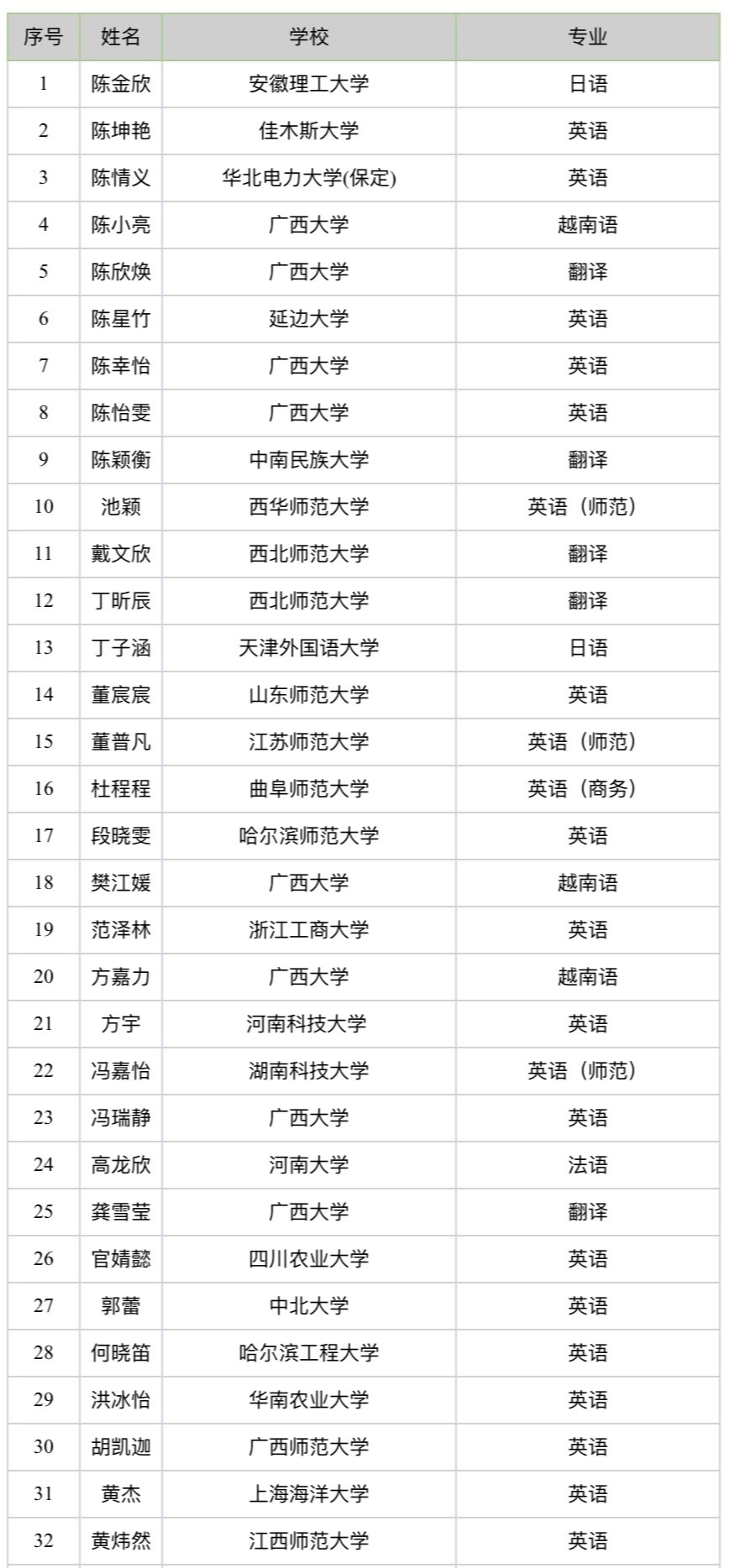 | 序号 | 姓名 | 学校 | 专业 |
|---|---|---|---|
| 1 | 陈金欣 | 安徽理工大学 | 日语 |
| 2 | 陈坤艳 | 佳木斯大学 | 英语 |
| 3 | 陈情义 | 华北电力大学(保定) | 英语 |
| 4 | 陈小亮 | 广西大学 | 越南语 |
| 5 | 陈欣焕 | 广西大学 | 翻译 |
| 6 | 陈星竹 | 延边大学 | 英语 |
| 7 | 陈幸怡 | 广西大学 | 英语 |
| 8 | 陈怡雯 | 广西大学 | 英语 |
| 9 | 陈颖衡 | 中南民族大学 | 翻译 |
| 10 | 池颖 | 西华师范大学 | 英语（师范） |
| 11 | 戴文欣 | 西北师范大学 | 翻译 |
| 12 | 丁昕辰 | 西北师范大学 | 翻译 |
| 13 | 丁子涵 | 天津外国语大学 | 日语 |
| 14 | 董宸宸 | 山东师范大学 | 英语 |
| 15 | 董普凡 | 江苏师范大学 | 英语（师范） |
| 16 | 杜程程 | 曲阜师范大学 | 英语（商务） |
| 17 | 段晓雯 | 哈尔滨师范大学 | 英语 |
| 18 | 樊江媛 | 广西大学 | 越南语 |
| 19 | 范泽林 | 浙江工商大学 | 英语 |
| 20 | 方嘉力 | 广西大学 | 越南语 |
| 21 | 方宇 | 河南科技大学 | 英语 |
| 22 | 冯嘉怡 | 湖南科技大学 | 英语（师范） |
| 23 | 冯瑞静 | 广西大学 | 英语 |
| 24 | 高龙欣 | 河南大学 | 法语 |
| 25 | 龚雪莹 | 广西大学 | 翻译 |
| 26 | 官婧懿 | 四川农业大学 | 英语 |
| 27 | 郭蕾 | 中北大学 | 英语 |
| 28 | 何晓笛 | 哈尔滨工程大学 | 英语 |
| 29 | 洪冰怡 | 华南农业大学 | 英语 |
| 30 | 胡凯迦 | 广西师范大学 | 英语 |
| 31 | 黄杰 | 上海海洋大学 | 英语 |
| 32 | 黄炜然 | 江西师范大学 | 英语 |